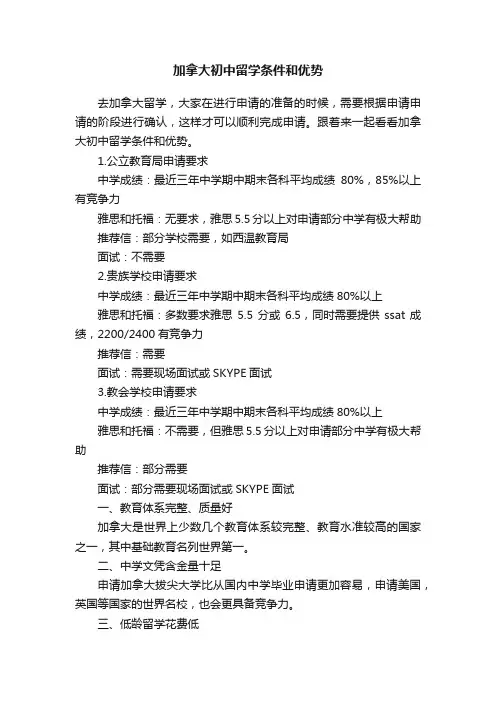 加拿大初中留学条件和优势

去加拿大留学，大家在进行申请的准备的时候，需要根据申请申请的阶段进行确认，这样才可以顺利完成申请。跟着来一起看看加拿大初中留学条件和优势。

1.公立教育局申请要求

中学成绩：最近三年中学期中期末各科平均成绩 80%，85%以上有竞争力

雅思和托福：无要求，雅思 5.5 分以上对申请部分中学有极大帮助

推荐信：部分学校需要，如西温教育局

面试：不需要

2.贵族学校申请要求

中学成绩：最近三年中学期中期末各科平均成绩 80%以上

雅思和托福：多数要求雅思 5.5 分或 6.5，同时需要提供 ssat 成绩，2200/2400 有竞争力

推荐信：需要

面试：需要现场面试或 SKYPE 面试

3.教会学校申请要求

中学成绩：最近三年中学期中期末各科平均成绩 80%以上

雅思和托福：不需要，但雅思 5.5 分以上对申请部分中学有极大帮助

推荐信：部分需要

面试：部分需要现场面试或 SKYPE 面试

一、教育体系完整、质量好

加拿大是世界上少数几个教育体系较完整、教育水准较高的国家之一，其中基础教育名列世界第一。

二、中学文凭含金量十足

申请加拿大拔尖大学比从国内中学毕业申请更加容易，申请美国，英国等国家的世界名校，也会更具备竞争力。

三、低龄留学花费低